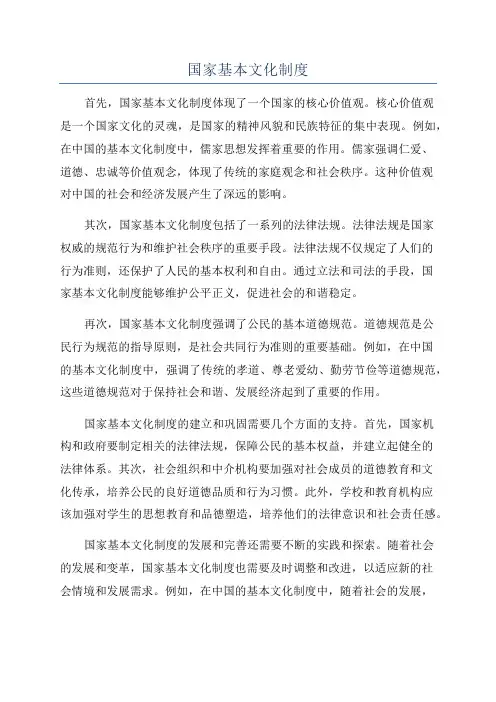 国家基本文化制度

首先，国家基本文化制度体现了一个国家的核心价值观。核心价值观是一个国家文化的灵魂，是国家的精神风貌和民族特征的集中表现。例如，在中国的基本文化制度中，儒家思想发挥着重要的作用。儒家强调仁爱、道德、忠诚等价值观念，体现了传统的家庭观念和社会秩序。这种价值观对中国的社会和经济发展产生了深远的影响。

其次，国家基本文化制度包括了一系列的法律法规。法律法规是国家权威的规范行为和维护社会秩序的重要手段。法律法规不仅规定了人们的行为准则，还保护了人民的基本权利和自由。通过立法和司法的手段，国家基本文化制度能够维护公平正义，促进社会的和谐稳定。

再次，国家基本文化制度强调了公民的基本道德规范。道德规范是公民行为规范的指导原则，是社会共同行为准则的重要基础。例如，在中国的基本文化制度中，强调了传统的孝道、尊老爱幼、勤劳节俭等道德规范，这些道德规范对于保持社会和谐、发展经济起到了重要的作用。

国家基本文化制度的建立和巩固需要几个方面的支持。首先，国家机构和政府要制定相关的法律法规，保障公民的基本权益，并建立起健全的法律体系。其次，社会组织和中介机构要加强对社会成员的道德教育和文化传承，培养公民的良好道德品质和行为习惯。此外，学校和教育机构应该加强对学生的思想教育和品德塑造，培养他们的法律意识和社会责任感。

国家基本文化制度的发展和完善还需要不断的实践和探索。随着社会的发展和变革，国家基本文化制度也需要及时调整和改进，以适应新的社会情境和发展需求。例如，在中国的基本文化制度中，随着社会的发展，